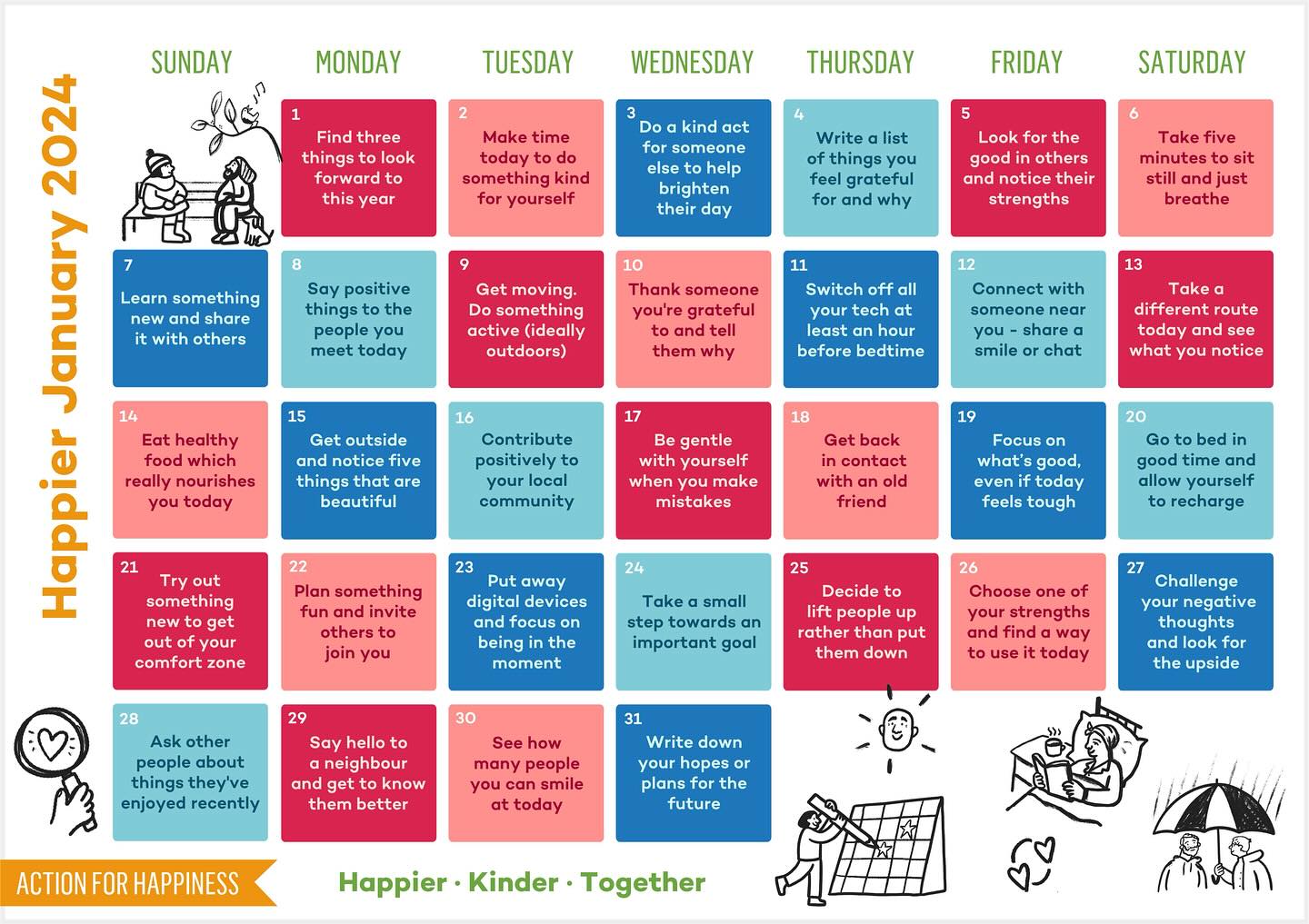 Happier January 2024

| SUNDAY | MONDAY | TUESDAY | WEDNESDAY | THURSDAY | FRIDAY | SATURDAY |
|---|---|---|---|---|---|---|
| | 1 Find three things to look forward to this year | 2 Make time today to do something kind for yourself | 3 Do a kind act for someone else to help brighten their day | 4 Write a list of things you feel grateful for and why | 5 Look for the good in others and notice their strengths | 6 Take five minutes to sit still and just breathe |
| 7 Learn something new and share it with others | 8 Say positive things to the people you meet today | 9 Get moving. Do something active (ideally outdoors) | 10 Thank someone you're grateful to and tell them why | 11 Switch off all your tech at least an hour before bedtime | 12 Connect with someone near you - share a smile or chat | 13 Take a different route today and see what you notice |
| 14 Eat healthy food which really nourishes you today | 15 Get outside and notice five things that are beautiful | 16 Contribute positively to your local community | 17 Be gentle with yourself when you make mistakes | 18 Get back in contact with an old friend | 19 Focus on what's good, even if today feels tough | 20 Go to bed in good time and allow yourself to recharge |
| 21 Try out something new to get out of your comfort zone | 22 Plan something fun and invite others to join you | 23 Put away digital devices and focus on being in the moment | 24 Take a small step towards an important goal | 25 Decide to lift people up rather than put them down | 26 Choose one of your strengths and find a way to use it today | 27 Challenge your negative thoughts and look for the upside |
| 28 Ask other people about things they've enjoyed recently | 29 Say hello to a neighbour and get to know them better | 30 See how many people you can smile at today | 31 Write down your hopes or plans for the future | | | |

ACTION FOR HAPPINESS

Happier · Kinder · Together